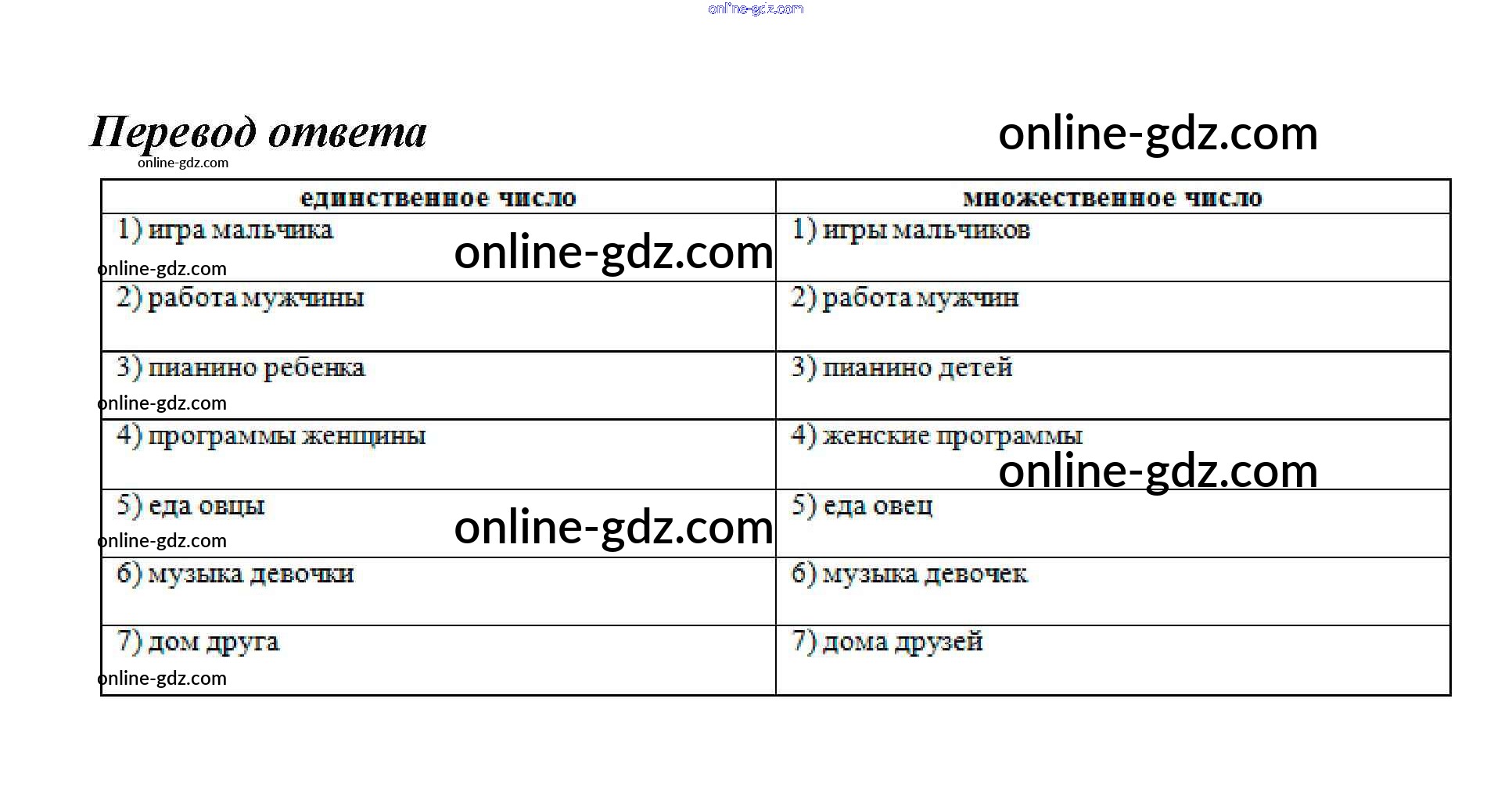 Перевод ответа

| единственное число | множественное число |
|---|---|
| 1) игра мальчика | 1) игры мальчиков |
| 2) работа мужчины | 2) работа мужчин |
| 3) пианино ребенка | 3) пианино детей |
| 4) программы женщины | 4) женские программы |
| 5) еда овцы | 5) еда овец |
| 6) музыка девочки | 6) музыка девочек |
| 7) дом друга | 7) дома друзей |

online-gdz.com